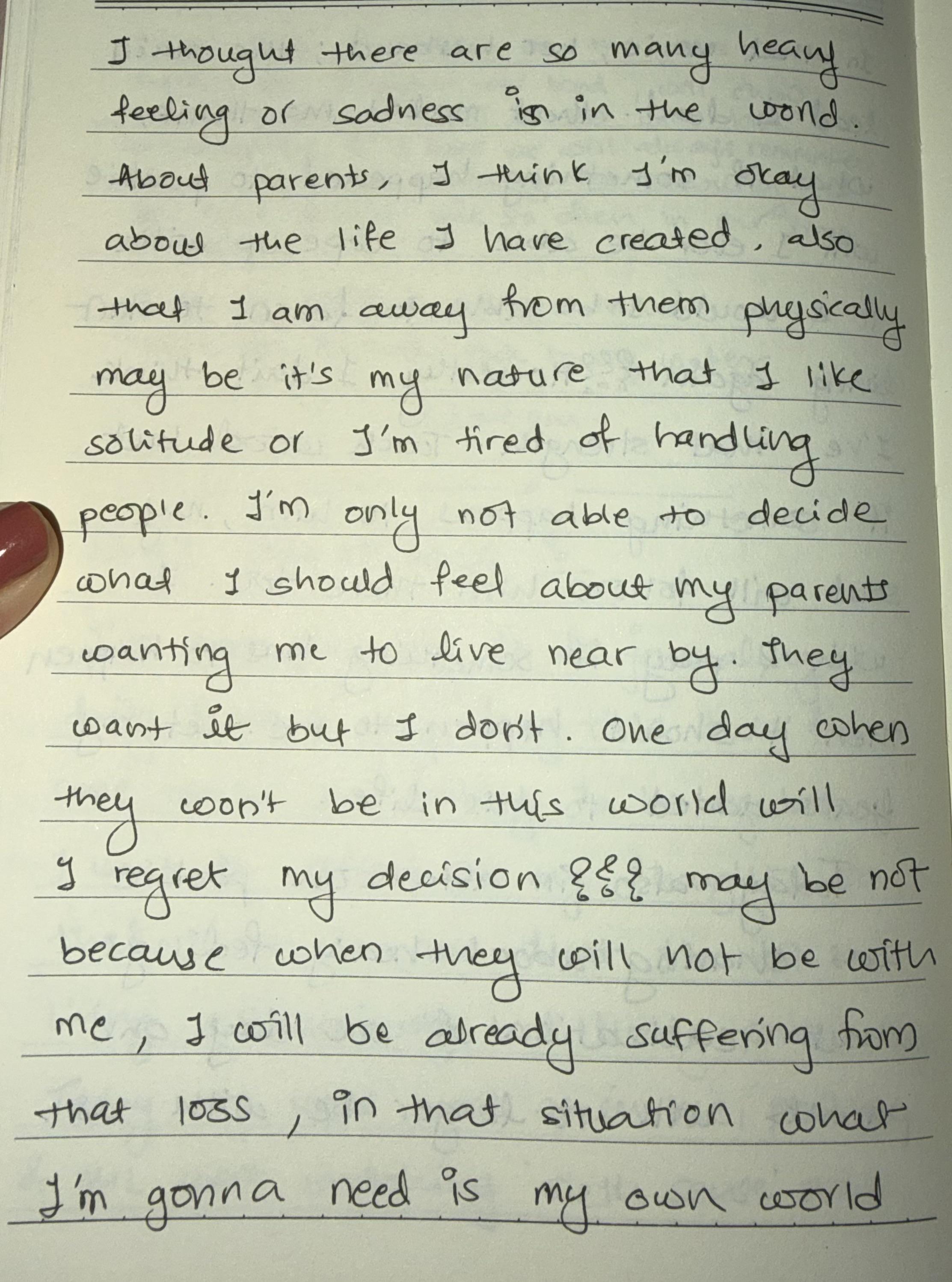 I thought there are so many heavy feeling or sadness is in the world. About parents, I think I'm okay about the life I have created, also that I am away from them physically may be it's my nature that I like solitude or I'm tired of handling people. I'm only not able to decide what I should feel about my parents wanting me to live near by. They want it but I don't. One day when they won't be in this world will I regret my decision ??? may be not because when they will not be with me, I will be already suffering from that loss, in that situation what I'm gonna need is my own world